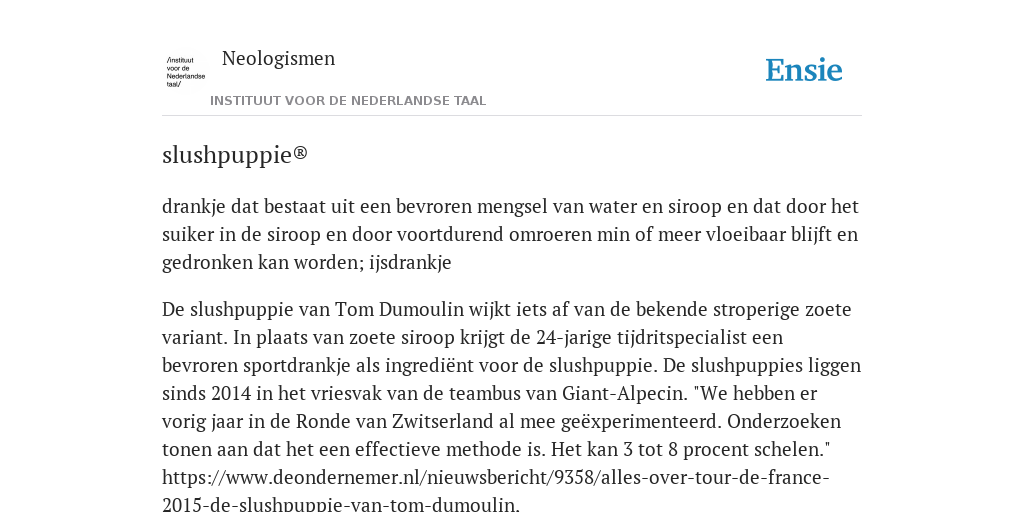 /instituut voor de Nederlandse taal/

Neologismen

INSTITUUT VOOR DE NEDERLANDSE TAAL

Ensie

slushpuppie®

drankje dat bestaat uit een bevroren mengsel van water en siroop en dat door het suiker in de siroop en door voortdurend omroeren min of meer vloeibaar blijft en gedronken kan worden; ijsdrankje

De slushpuppie van Tom Dumoulin wijkt iets af van de bekende stroperige zoete variant. In plaats van zoete siroop krijgt de 24-jarige tijdritspecialist een bevroren sportdrankje als ingrediënt voor de slushpuppie. De slushpuppies liggen sinds 2014 in het vriesvak van de teambus van Giant-Alpecin. "We hebben er vorig jaar in de Ronde van Zwitserland al mee geëxperimenteerd. Onderzoeken tonen aan dat het een effectieve methode is. Het kan 3 tot 8 procent schelen." https://www.deondernemer.nl/nieuwsbericht/9358/alles-over-tour-de-france-2015-de-slushpuppie-van-tom-dumoulin.